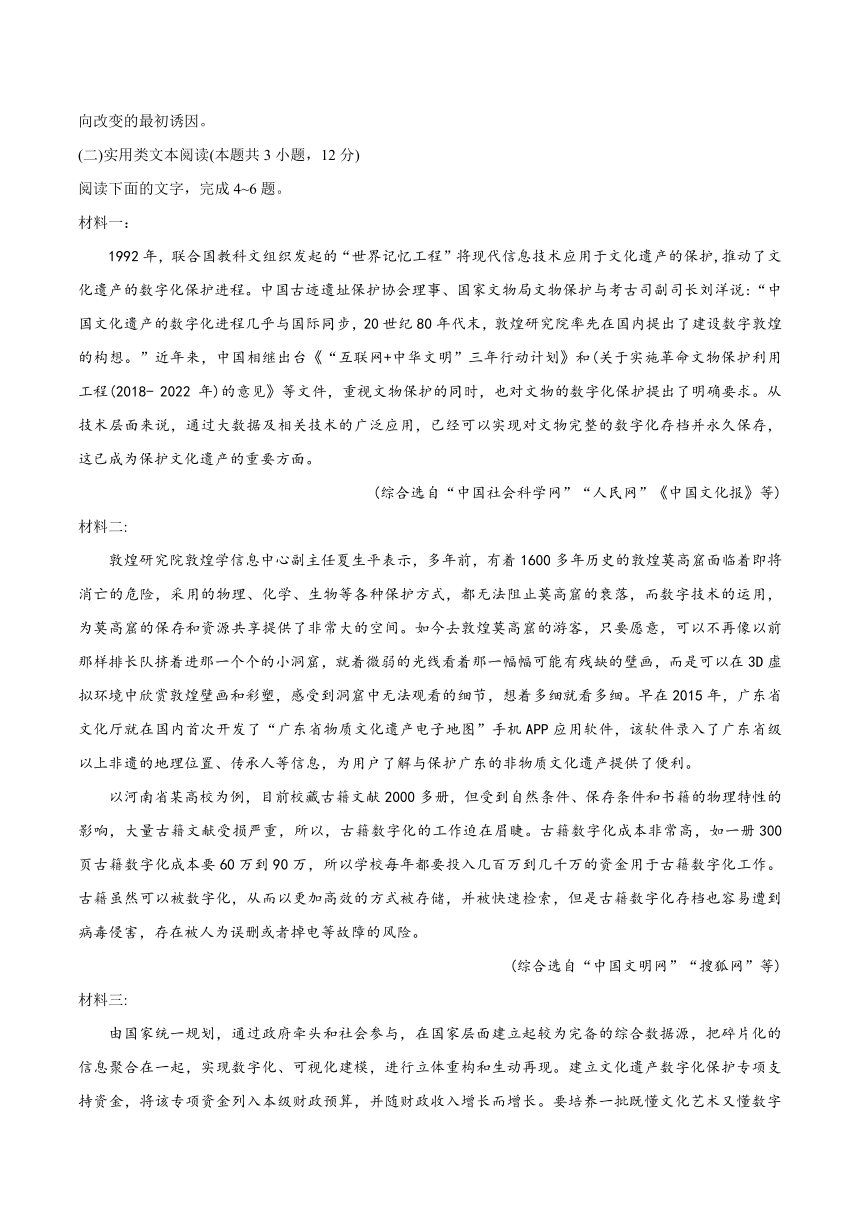 向改变的最初诱因。

(二)实用类文本阅读(本题共 3 小题，12 分)

阅读下面的文字，完成 4~6 题。

材料一：

1992 年，联合国教科文组织发起的“世界记忆工程”将现代信息技术应用于文化遗产的保护，推动了文化遗产的数字化保护进程。中国古迹遗址保护协会理事、国家文物局文物保护与考古司副司长刘洋说：“中国文化遗产的数字化进程几乎与国际同步，20 世纪 80 年代末，敦煌研究院率先在国内提出了建设数字敦煌的构想。”近年来，中国相继出台《“互联网+中华文明”三年行动计划》和(关于实施革命文物保护利用工程(2018- 2022 年)的意见》等文件，重视文物保护的同时，也对文物的数字化保护提出了明确要求。从技术层面来说，通过大数据及相关技术的广泛应用，已经可以实现对文物完整的数字化存档并永久保存，这已成为保护文化遗产的重要方面。

(综合选自“中国社会科学网”“人民网”《中国文化报》等)

材料二:

敦煌研究院敦煌学信息中心副主任夏生平表示，多年前，有着 1600 多年历史的敦煌莫高窟面临着即将消亡的危险，采用的物理、化学、生物等各种保护方式，都无法阻止莫高窟的衰落，而数字技术的运用，为莫高窟的保存和资源共享提供了非常大的空间。如今去敦煌莫高窟的游客，只要愿意，可以不再像以前那样排长队挤着进那一个个的小洞窟，就着微弱的光线看着那一幅幅可能有残缺的壁画，而是可以在 3D 虚拟环境中欣赏敦煌壁画和彩塑，感受到洞窟中无法观看的细节，想看多细就看多细。早在 2015 年，广东省文化厅就在国内首次开发了“广东省物质文化遗产电子地图”手机 APP 应用软件，该软件录入了广东省级以上非遗的地理位置、传承人等信息，为用户了解与保护广东的非物质文化遗产提供了便利。

以河南省某高校为例，目前校藏古籍文献 2000 多册，但受到自然条件、保存条件和书籍的物理特性的影响，大量古籍文献受损严重，所以，古籍数字化的工作迫在眉睫。古籍数字化成本非常高，如一册 300 页古籍数字化成本要 60 万到 90 万，所以学校每年都要投入几百万到几千万的资金用于古籍数字化工作。古籍虽然可以被数字化，从而以更加高效的方式被存储，并被快速检索，但是古籍数字化存档也容易遭到病毒侵害，存在被人为误删或者掉电等故障的风险。

(综合选自“中国文明网”“搜狐网”等)

材料三:

由国家统一规划，通过政府牵头和社会参与，在国家层面建立起较为完备的综合数据源，把碎片化的信息聚合在一起，实现数字化、可视化建模，进行立体重构和生动再现。建立文化遗产数字化保护专项支持资金，将该专项资金列入本级财政预算，并随财政收入增长而增长。要培养一批既懂文化艺术又懂数字